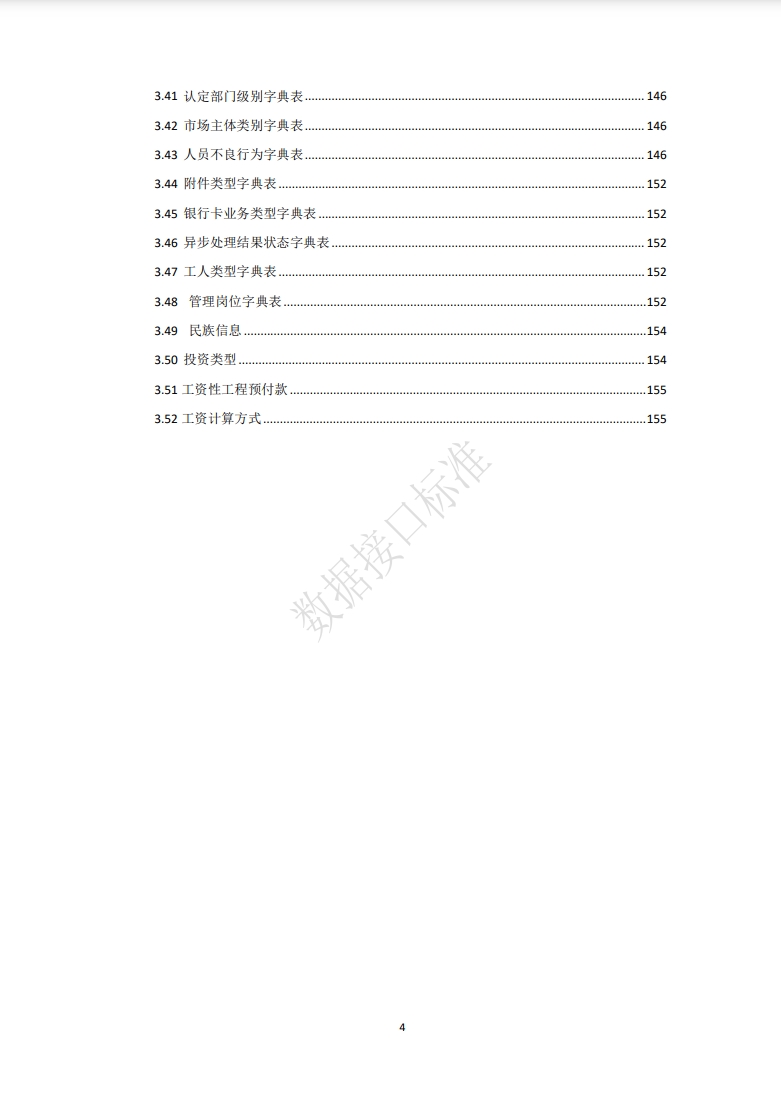 3.41 认定部门级别字典表 ........ 146
3.42 市场主体类别字典表 ........ 146
3.43 人员不良行为字典表 ........ 146
3.44 附件类型字典表 ........ 152
3.45 银行卡业务类型字典表 ........ 152
3.46 异步处理结果状态字典表 ........ 152
3.47 工人类型字典表 ........ 152
3.48 管理岗位字典表 ........ 152
3.49 民族信息 ........ 154
3.50 投资类型 ........ 154
3.51 工资性工程预付款 ........ 155
3.52 工资计算方式 ........ 155

数据接口标准

4